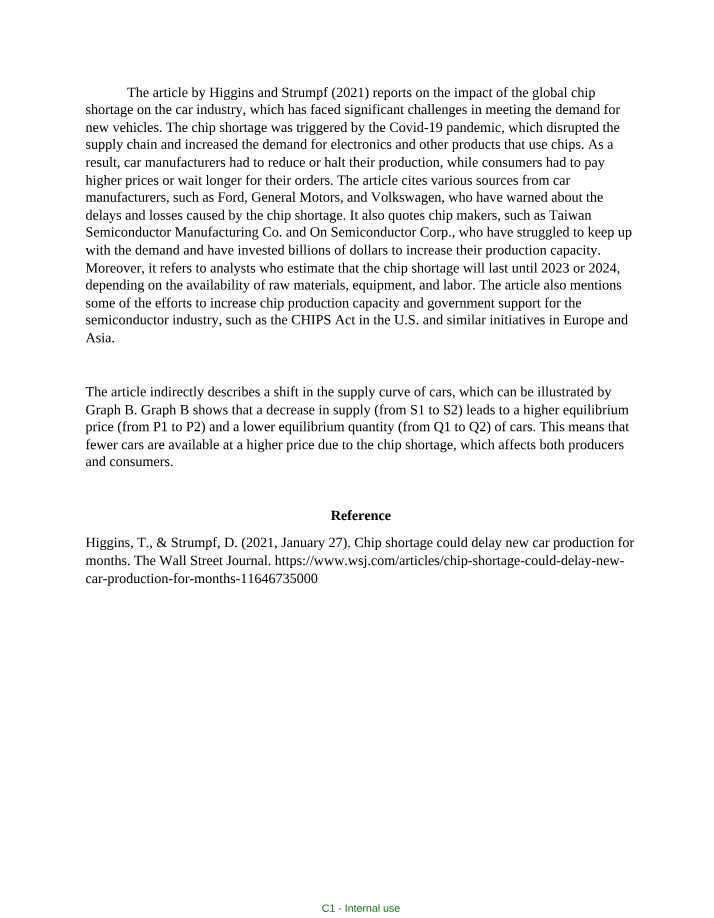 The article by Higgins and Strumpf (2021) reports on the impact of the global chip shortage on the car industry, which has faced significant challenges in meeting the demand for new vehicles. The chip shortage was triggered by the Covid-19 pandemic, which disrupted the supply chain and increased the demand for electronics and other products that use chips. As a result, car manufacturers had to reduce or halt their production, while consumers had to pay higher prices or wait longer for their orders. The article cites various sources from car manufacturers, such as Ford, General Motors, and Volkswagen, who have warned about the delays and losses caused by the chip shortage. It also quotes chip makers, such as Taiwan Semiconductor Manufacturing Co. and On Semiconductor Corp., who have struggled to keep up with the demand and have invested billions of dollars to increase their production capacity. Moreover, it refers to analysts who estimate that the chip shortage will last until 2023 or 2024, depending on the availability of raw materials, equipment, and labor. The article also mentions some of the efforts to increase chip production capacity and government support for the semiconductor industry, such as the CHIPS Act in the U.S. and similar initiatives in Europe and Asia.

The article indirectly describes a shift in the supply curve of cars, which can be illustrated by Graph B. Graph B shows that a decrease in supply (from S1 to S2) leads to a higher equilibrium price (from P1 to P2) and a lower equilibrium quantity (from Q1 to Q2) of cars. This means that fewer cars are available at a higher price due to the chip shortage, which affects both producers and consumers.

Reference

Higgins, T., & Strumpf, D. (2021, January 27). Chip shortage could delay new car production for months. The Wall Street Journal. https://www.wsj.com/articles/chip-shortage-could-delay-new-car-production-for-months-11646735000

C1 - Internal use